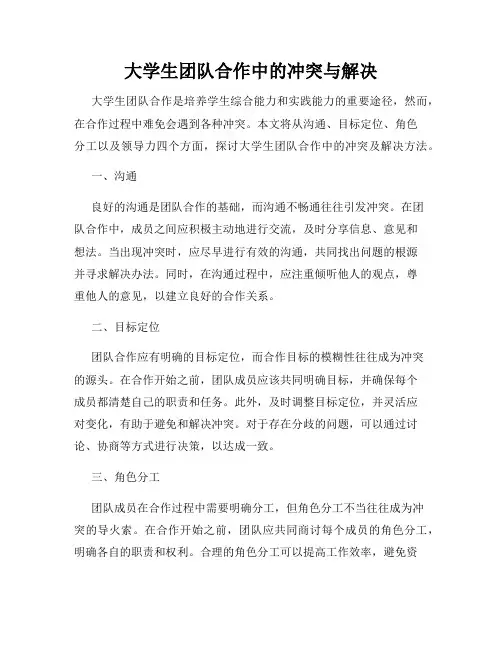 大学生团队合作中的冲突与解决

大学生团队合作是培养学生综合能力和实践能力的重要途径，然而，在合作过程中难免会遇到各种冲突。本文将从沟通、目标定位、角色分工以及领导力四个方面，探讨大学生团队合作中的冲突及解决方法。

一、沟通

良好的沟通是团队合作的基础，而沟通不畅通往往引发冲突。在团队合作中，成员之间应积极主动地进行交流，及时分享信息、意见和想法。当出现冲突时，应尽早进行有效的沟通，共同找出问题的根源并寻求解决办法。同时，在沟通过程中，应注重倾听他人的观点，尊重他人的意见，以建立良好的合作关系。

二、目标定位

团队合作应有明确的目标定位，而合作目标的模糊性往往成为冲突的源头。在合作开始之前，团队成员应该共同明确目标，并确保每个成员都清楚自己的职责和任务。此外，及时调整目标定位，并灵活应对变化，有助于避免和解决冲突。对于存在分歧的问题，可以通过讨论、协商等方式进行决策，以达成一致。

三、角色分工

团队成员在合作过程中需要明确分工，但角色分工不当往往成为冲突的导火索。在合作开始之前，团队应共同商讨每个成员的角色分工，明确各自的职责和权利。合理的角色分工可以提高工作效率，避免资